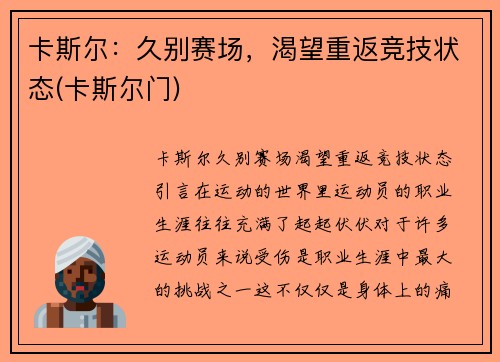 卡斯尔：久别赛场，渴望重返竞技状态(卡斯尔门)

卡斯尔久别赛场渴望重返竞技状态引言在运动的世界里运动员的职业生涯往往充满了起起伏伏对于许多运动员来说受伤是职业生涯中最大的挑战之一这不仅仅是身体上的痛